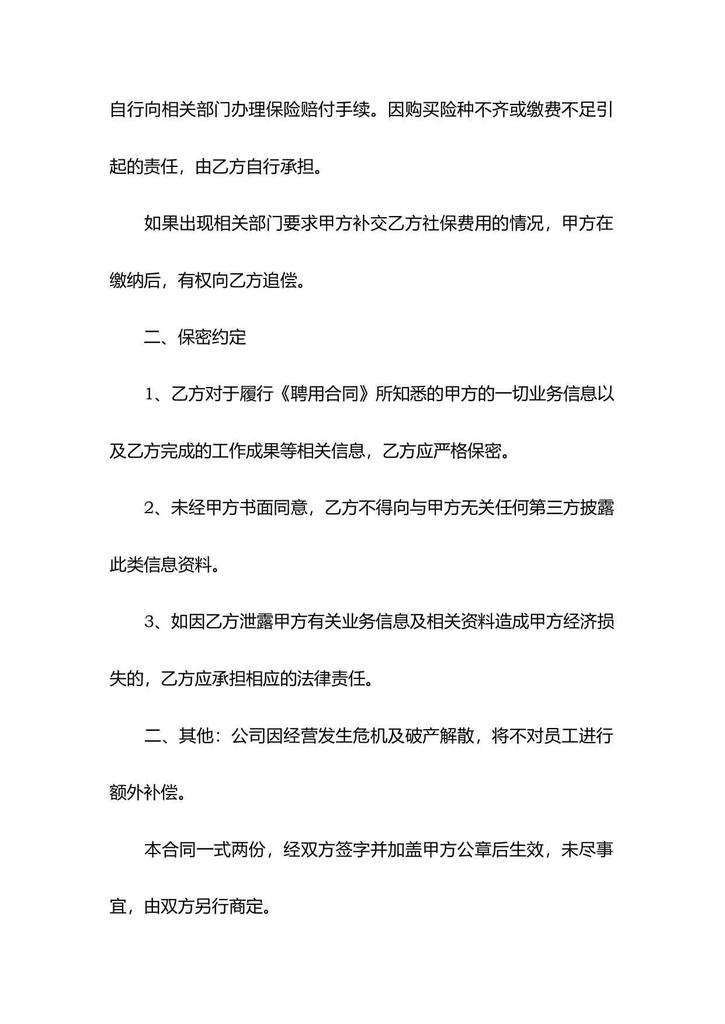 自行向相关部门办理保险赔付手续。因购买险种不齐或缴费不足引起的责任，由乙方自行承担。

如果出现相关部门要求甲方补交乙方社保费用的情况，甲方在缴纳后，有权向乙方追偿。

二、保密约定

1、乙方对于履行《聘用合同》所知悉的甲方的一切业务信息以及乙方完成的工作成果等相关信息，乙方应严格保密。

2、未经甲方书面同意，乙方不得向与甲方无关任何第三方披露此类信息资料。

3、如因乙方泄露甲方有关业务信息及相关资料造成甲方经济损失的，乙方应承担相应的法律责任。

二、其他：公司因经营发生危机及破产解散，将不对员工进行额外补偿。

本合同一式两份，经双方签字并加盖甲方公章后生效，未尽事宜，由双方另行商定。